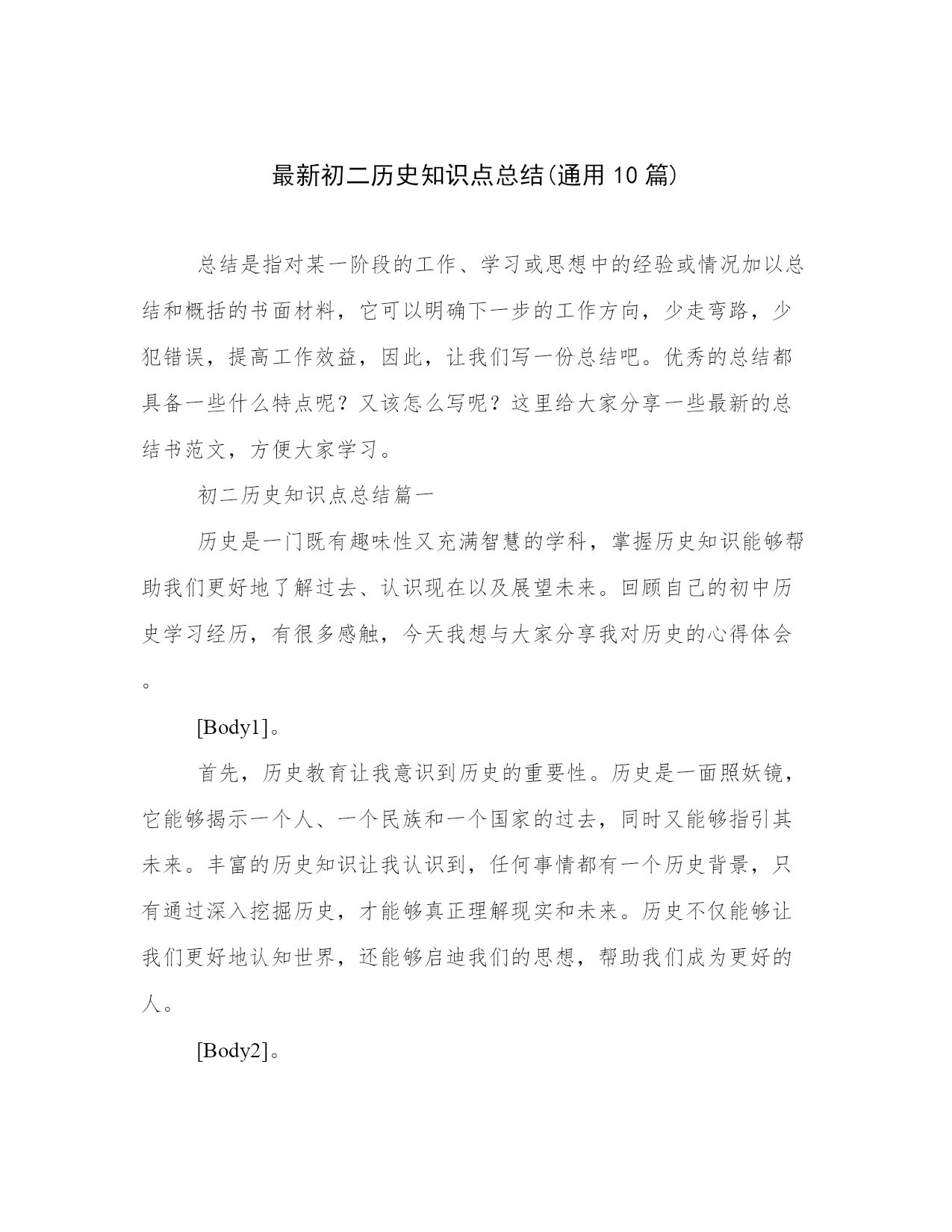 最新初二历史知识点总结(通用10篇)

总结是指对某一阶段的工作、学习或思想中的经验或情况加以总结和概括的书面材料，它可以明确下一步的工作方向，少走弯路，少犯错误，提高工作效益，因此，让我们写一份总结吧。优秀的总结都具备一些什么特点呢？又该怎么写呢？这里给大家分享一些最新的总结书范文，方便大家学习。

初二历史知识点总结篇一

历史是一门既有趣味性又充满智慧的学科，掌握历史知识能够帮助我们更好地了解过去、认识现在以及展望未来。回顾自己的初中历史学习经历，有很多感触，今天我想与大家分享我对历史的心得体会。

[Body1]。

首先，历史教育让我意识到历史的重要性。历史是一面照妖镜，它能够揭示一个人、一个民族和一个国家的过去，同时又能够指引其未来。丰富的历史知识让我认识到，任何事情都有一个历史背景，只有通过深入挖掘历史，才能够真正理解现实和未来。历史不仅能够让我们更好地认知世界，还能够启迪我们的思想，帮助我们成为更好的人。

[Body2]。